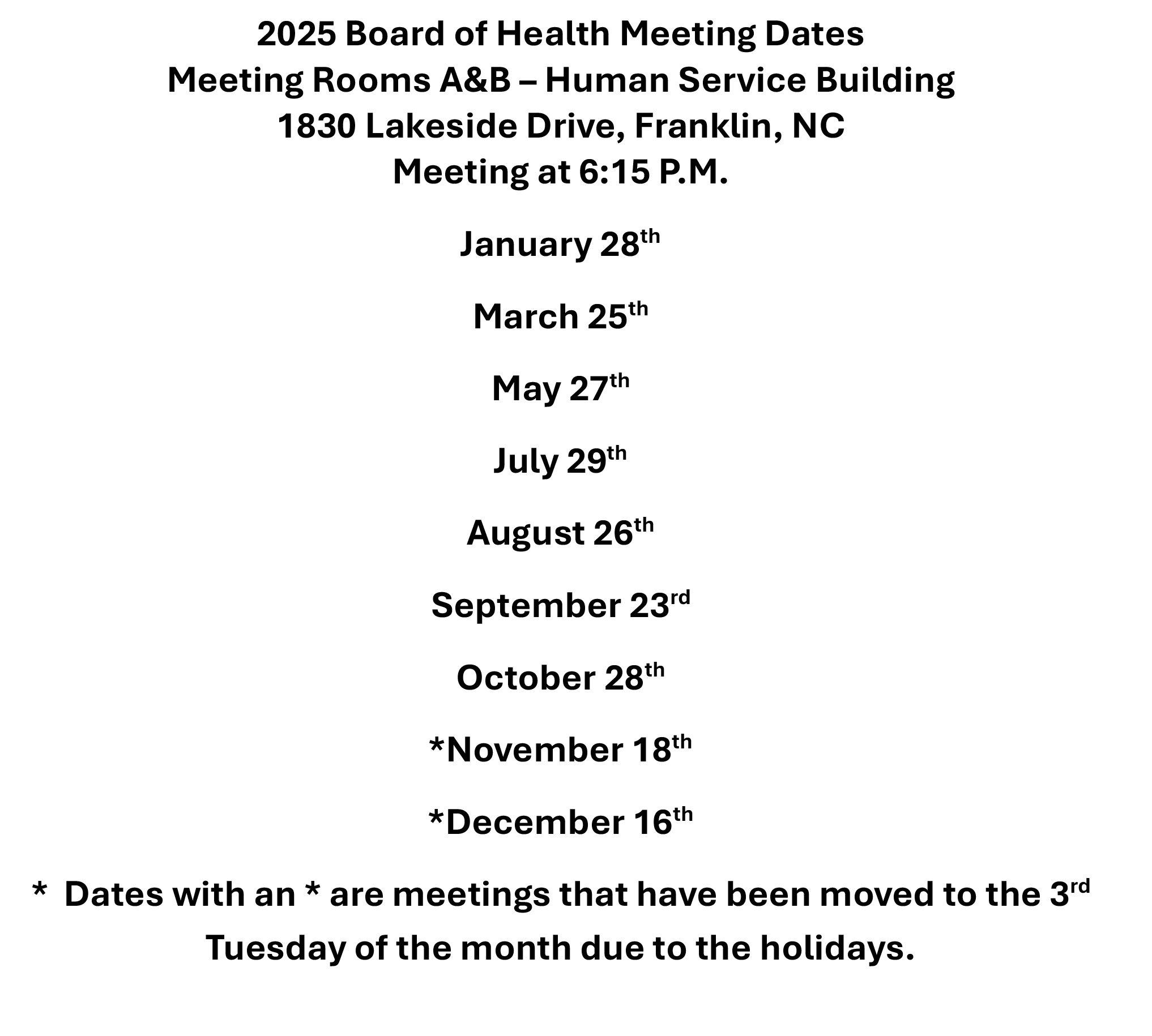 2025 Board of Health Meeting Dates
Meeting Rooms A&B – Human Service Building
1830 Lakeside Drive, Franklin, NC
Meeting at 6:15 P.M.

January 28th

March 25th

May 27th

July 29th

August 26th

September 23rd

October 28th

*November 18th

*December 16th

* Dates with an * are meetings that have been moved to the 3rd Tuesday of the month due to the holidays.